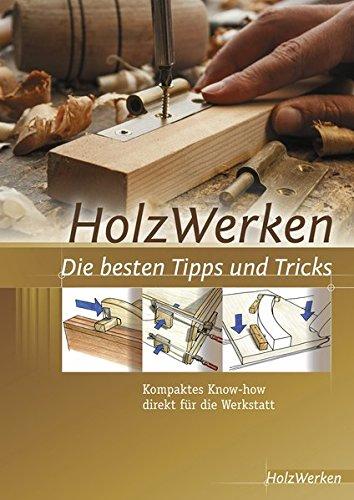 HolzWerken

Die besten Tipps und Tricks

Kompaktes Know-how direkt für die Werkstatt

HolzWerken